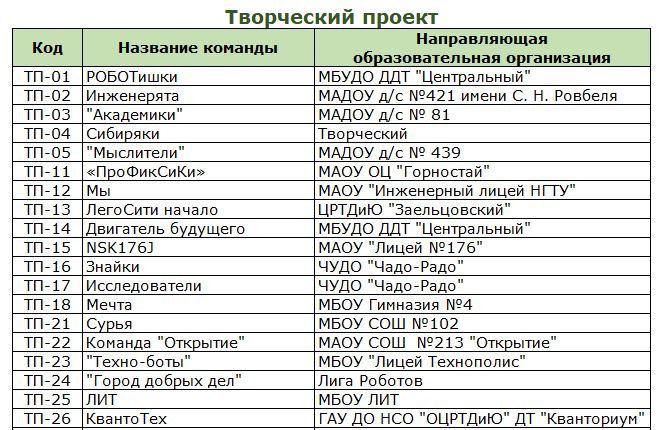 Творческий проект

| Код | Название команды | Направляющая образовательная организация |
|---|---|---|
| ТП-01 | РОБОТишки | МБУДО ДДТ "Центральный" |
| ТП-02 | Инженерята | МАДОУ д/с №421 имени С. Н. Ровбеля |
| ТП-03 | "Академики" | МАДОУ д/с № 81 |
| ТП-04 | Сибиряки | Творческий |
| ТП-05 | "Мыслители" | МАДОУ д/с № 439 |
| ТП-11 | «ПроФикСиКи» | МАОУ ОЦ "Горностай" |
| ТП-12 | Мы | МАОУ "Инженерный лицей НГТУ" |
| ТП-13 | ЛегоСити начало | ЦРТДиЮ "Заельцовский" |
| ТП-14 | Двигатель будущего | МБУДО ДДТ "Центральный" |
| ТП-15 | NSK176J | МАОУ "Лицей №176" |
| ТП-16 | Знайки | ЧУДО "Чадо-Радо" |
| ТП-17 | Исследователи | ЧУДО "Чадо-Радо" |
| ТП-18 | Мечта | МБОУ Гимназия №4 |
| ТП-21 | Сурья | МБОУ СОШ №102 |
| ТП-22 | Команда "Открытие" | МАОУ СОШ №213 "Открытие" |
| ТП-23 | "Техно-боты" | МБОУ "Лицей Технополис" |
| ТП-24 | "Город добрых дел" | Лига Роботов |
| ТП-25 | ЛИТ | МБОУ ЛИТ |
| ТП-26 | КвантоТех | ГАУ ДО НСО "ОЦРТДиЮ" ДТ "Кванториум" |